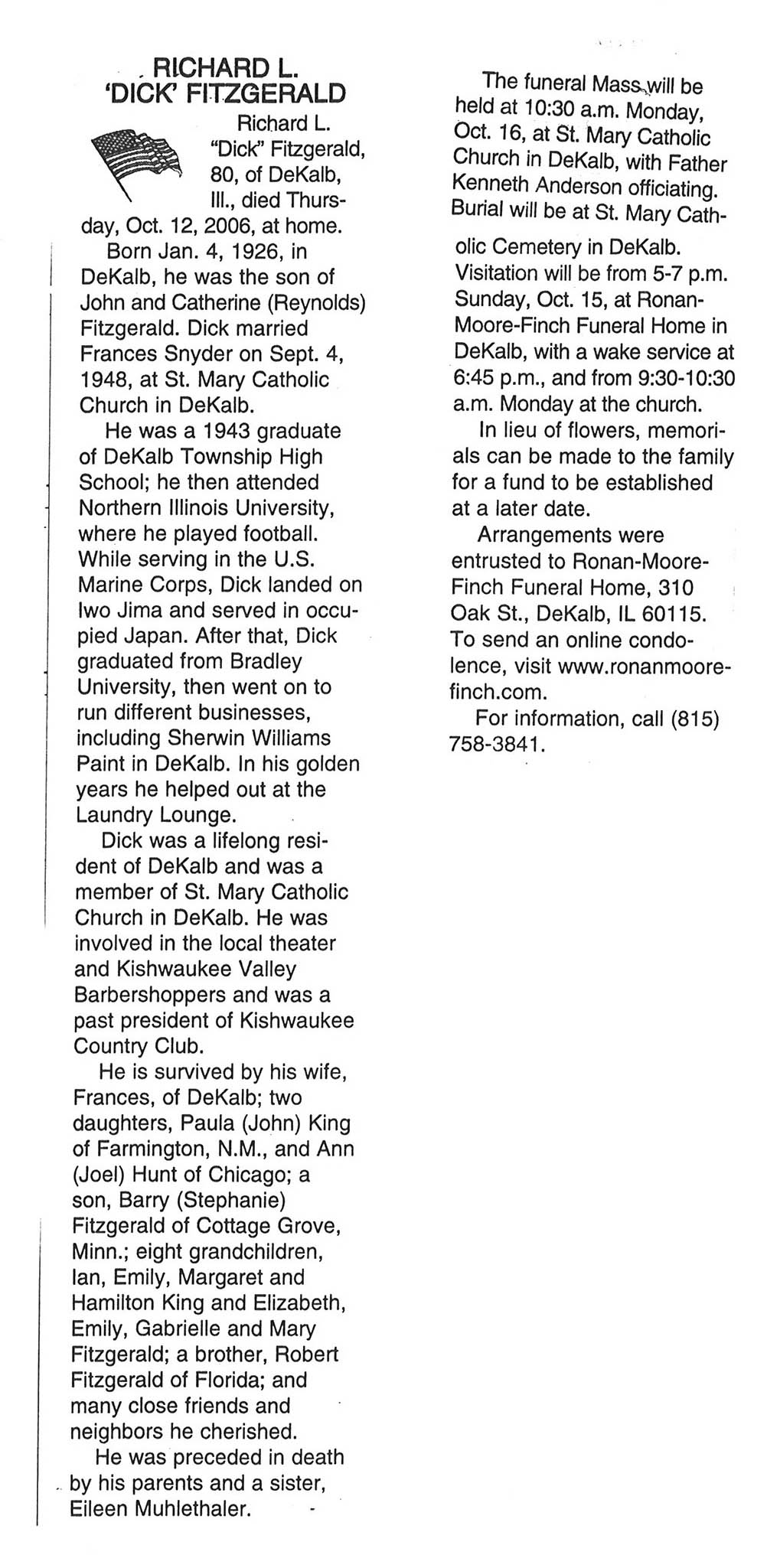 RICHARD L. 'DICK' FITZGERALD

Richard L. "Dick" Fitzgerald, 80, of DeKalb, Ill., died Thursday, Oct. 12, 2006, at home.

Born Jan. 4, 1926, in DeKalb, he was the son of John and Catherine (Reynolds) Fitzgerald. Dick married Frances Snyder on Sept. 4, 1948, at St. Mary Catholic Church in DeKalb.

He was a 1943 graduate of DeKalb Township High School; he then attended Northern Illinois University, where he played football. While serving in the U.S. Marine Corps, Dick landed on Iwo Jima and served in occupied Japan. After that, Dick graduated from Bradley University, then went on to run different businesses, including Sherwin Williams Paint in DeKalb. In his golden years he helped out at the Laundry Lounge.

Dick was a lifelong resident of DeKalb and was a member of St. Mary Catholic Church in DeKalb. He was involved in the local theater and Kishwaukee Valley Barbershoppers and was a past president of Kishwaukee Country Club.

He is survived by his wife, Frances, of DeKalb; two daughters, Paula (John) King of Farmington, N.M., and Ann (Joel) Hunt of Chicago; a son, Barry (Stephanie) Fitzgerald of Cottage Grove, Minn.; eight grandchildren, Ian, Emily, Margaret and Hamilton King and Elizabeth, Emily, Gabrielle and Mary Fitzgerald; a brother, Robert Fitzgerald of Florida; and many close friends and neighbors he cherished.

He was preceded in death by his parents and a sister, Eileen Muhlethaler.

The funeral Mass will be held at 10:30 a.m. Monday, Oct. 16, at St. Mary Catholic Church in DeKalb, with Father Kenneth Anderson officiating. Burial will be at St. Mary Catholic Cemetery in DeKalb. Visitation will be from 5-7 p.m. Sunday, Oct. 15, at Ronan-Moore-Finch Funeral Home in DeKalb, with a wake service at 6:45 p.m., and from 9:30-10:30 a.m. Monday at the church.

In lieu of flowers, memorials can be made to the family for a fund to be established at a later date.

Arrangements were entrusted to Ronan-Moore-Finch Funeral Home, 310 Oak St., DeKalb, IL 60115. To send an online condolence, visit www.ronanmoorefinch.com.

For information, call (815) 758-3841.